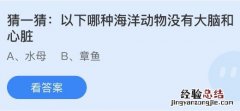 猜一猜：以下哪种海洋动物没有大脑和心脏

A、水母　B、章鱼

看答案

经验总结
jingyanzongjie.com